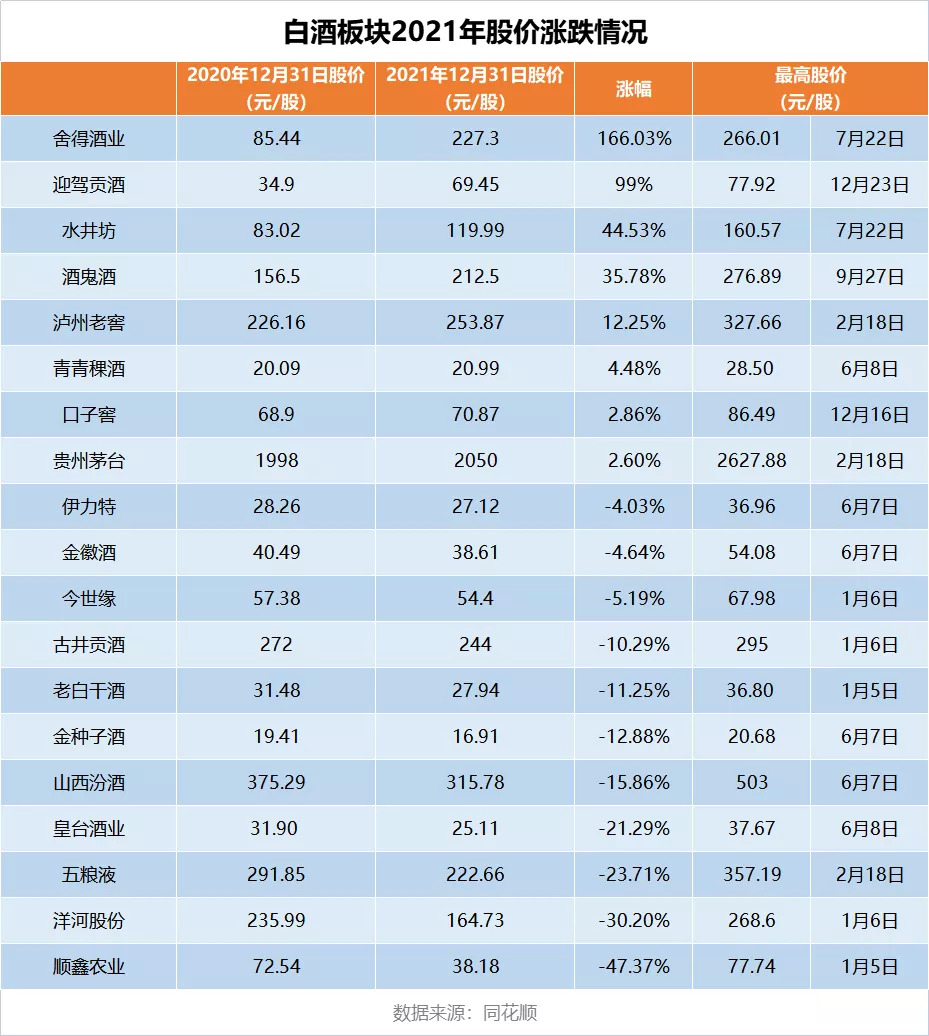 白酒板块2021年股价涨跌情况

| | 2020年12月31日股价（元/股） | 2021年12月31日股价（元/股） | 涨幅 | 最高股价（元/股） | |
|---|---|---|---|---|---|
| 舍得酒业 | 85.44 | 227.3 | 166.03% | 266.01 | 7月22日 |
| 迎驾贡酒 | 34.9 | 69.45 | 99% | 77.92 | 12月23日 |
| 水井坊 | 83.02 | 119.99 | 44.53% | 160.57 | 7月22日 |
| 酒鬼酒 | 156.5 | 212.5 | 35.78% | 276.89 | 9月27日 |
| 泸州老窖 | 226.16 | 253.87 | 12.25% | 327.66 | 2月18日 |
| 青青稞酒 | 20.09 | 20.99 | 4.48% | 28.50 | 6月8日 |
| 口子窖 | 68.9 | 70.87 | 2.86% | 86.49 | 12月16日 |
| 贵州茅台 | 1998 | 2050 | 2.60% | 2627.88 | 2月18日 |
| 伊力特 | 28.26 | 27.12 | -4.03% | 36.96 | 6月7日 |
| 金徽酒 | 40.49 | 38.61 | -4.64% | 54.08 | 6月7日 |
| 今世缘 | 57.38 | 54.4 | -5.19% | 67.98 | 1月6日 |
| 古井贡酒 | 272 | 244 | -10.29% | 295 | 1月6日 |
| 老白干酒 | 31.48 | 27.94 | -11.25% | 36.80 | 1月5日 |
| 金种子酒 | 19.41 | 16.91 | -12.88% | 20.68 | 6月7日 |
| 山西汾酒 | 375.29 | 315.78 | -15.86% | 503 | 6月7日 |
| 皇台酒业 | 31.90 | 25.11 | -21.29% | 37.67 | 6月8日 |
| 五粮液 | 291.85 | 222.66 | -23.71% | 357.19 | 2月18日 |
| 洋河股份 | 235.99 | 164.73 | -30.20% | 268.6 | 1月6日 |
| 顺鑫农业 | 72.54 | 38.18 | -47.37% | 77.74 | 1月5日 |

数据来源：同花顺